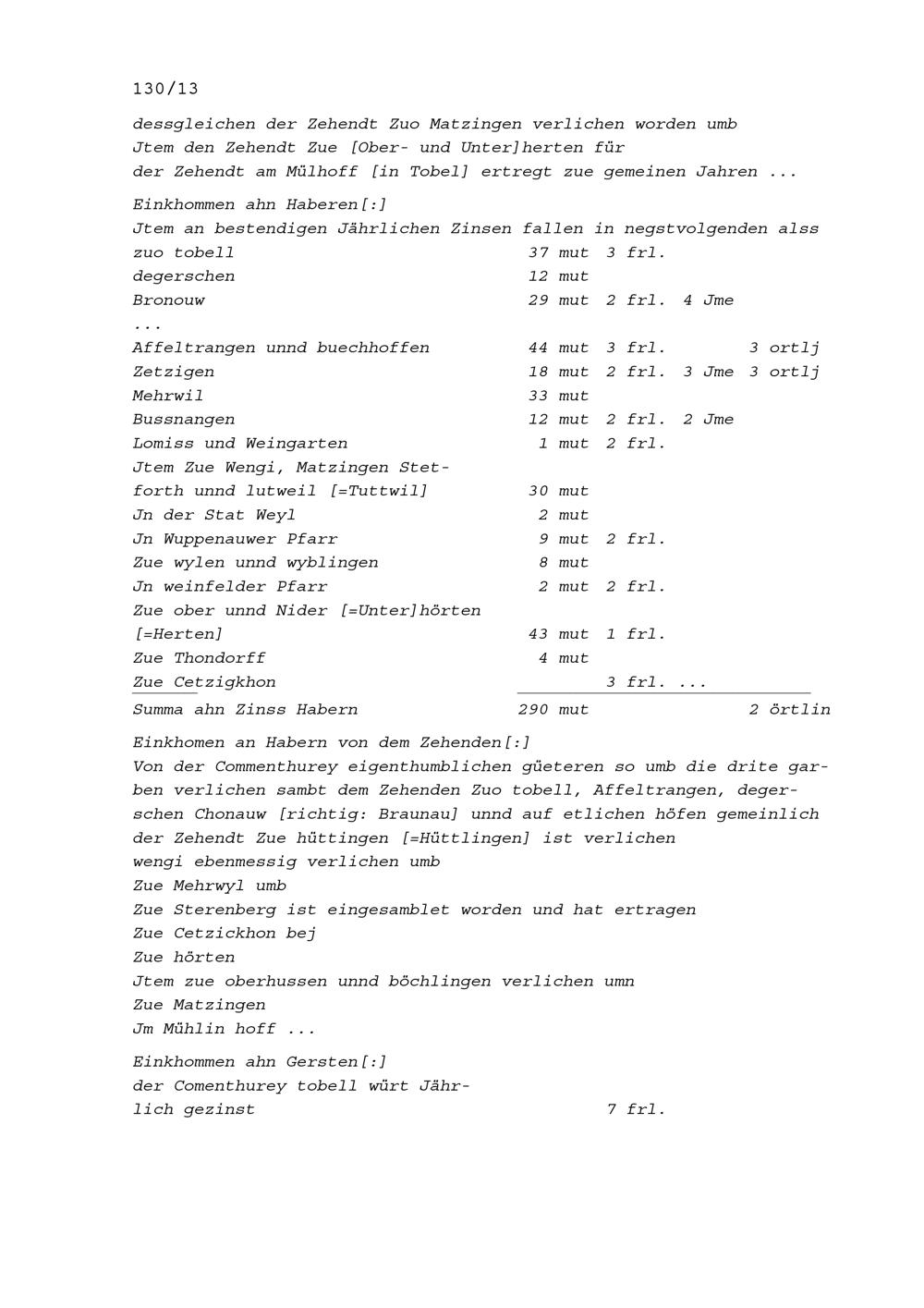 130/13

dessgleichen der Zehendt Zuo Matzingen verlichen worden umb
Jtem den Zehendt Zue [Ober- und Unter]herten für
der Zehendt am Mülhoff [in Tobel] ertregt zue gemeinen Jahren ...

Einkhommen ahn Haberen[:]
Jtem an bestendigen Jährlichen Zinsen fallen in negstvolgenden alss

| | | | | |
|---|---|---|---|---|
| zuo tobell | 37 mut | 3 frl. | | |
| degerschen | 12 mut | | | |
| Bronouw | 29 mut | 2 frl. | 4 Jme | |
| ... | | | | |
| Affeltrangen unnd buechhoffen | 44 mut | 3 frl. | | 3 ortlj |
| Zetzigen | 18 mut | 2 frl. | 3 Jme | 3 ortlj |
| Mehrwil | 33 mut | | | |
| Bussnangen | 12 mut | 2 frl. | 2 Jme | |
| Lomiss und Weingarten | 1 mut | 2 frl. | | |
| Jtem Zue Wengi, Matzingen Stetforth unnd lutweil [=Tuttwil] | 30 mut | | | |
| Jn der Stat Weyl | 2 mut | | | |
| Jn Wuppenauwer Pfarr | 9 mut | 2 frl. | | |
| Zue wylen unnd wyblingen | 8 mut | | | |
| Jn weinfelder Pfarr | 2 mut | 2 frl. | | |
| Zue ober unnd Nider [=Unter]hörten [=Herten] | 43 mut | 1 frl. | | |
| Zue Thondorff | 4 mut | | | |
| Zue Cetzigkhon | | 3 frl. ... | | |
| Summa ahn Zinss Habern | 290 mut | | | 2 örtlin |

Einkhomen an Habern von dem Zehenden[:]
Von der Commenthurey eigenthumblichen güeteren so umb die drite garben verlichen sambt dem Zehenden Zuo tobell, Affeltrangen, degerschen Chonauw [richtig: Braunau] unnd auf etlichen höfen gemeinlich
der Zehendt Zue hüttingen [=Hüttlingen] ist verlichen
wengi ebenmessig verlichen umb
Zue Mehrwyl umb
Zue Sterenberg ist eingesamblet worden und hat ertragen
Zue Cetzickhon bej
Zue hörten
Jtem zue oberhussen unnd böchlingen verlichen umn
Zue Matzingen
Jm Mühlin hoff ...

Einkhommen ahn Gersten[:]
der Comenthurey tobell würt Jährlich gezinst 7 frl.